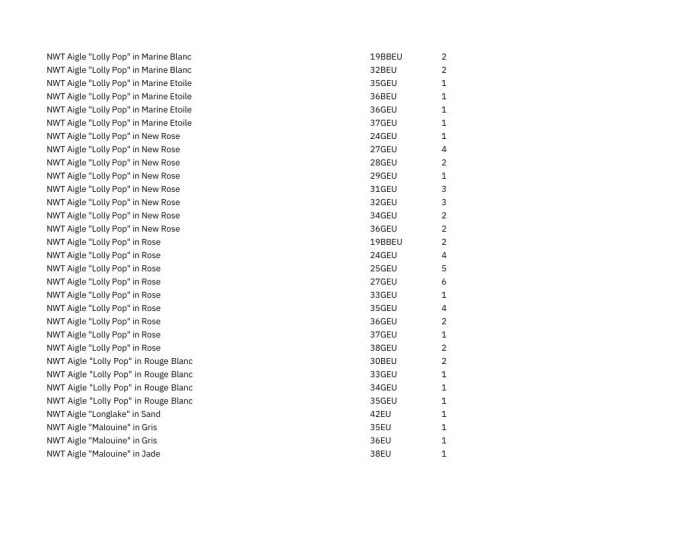 | NWT Aigle "Lolly Pop" in Marine Blanc | 19BBEU | 2 |
|---|---|---|
| NWT Aigle "Lolly Pop" in Marine Blanc | 32BEU | 2 |
| NWT Aigle "Lolly Pop" in Marine Etoile | 35GEU | 1 |
| NWT Aigle "Lolly Pop" in Marine Etoile | 36BEU | 1 |
| NWT Aigle "Lolly Pop" in Marine Etoile | 36GEU | 1 |
| NWT Aigle "Lolly Pop" in Marine Etoile | 37GEU | 1 |
| NWT Aigle "Lolly Pop" in New Rose | 24GEU | 1 |
| NWT Aigle "Lolly Pop" in New Rose | 27GEU | 4 |
| NWT Aigle "Lolly Pop" in New Rose | 28GEU | 2 |
| NWT Aigle "Lolly Pop" in New Rose | 29GEU | 1 |
| NWT Aigle "Lolly Pop" in New Rose | 31GEU | 3 |
| NWT Aigle "Lolly Pop" in New Rose | 32GEU | 3 |
| NWT Aigle "Lolly Pop" in New Rose | 34GEU | 2 |
| NWT Aigle "Lolly Pop" in New Rose | 36GEU | 2 |
| NWT Aigle "Lolly Pop" in Rose | 19BBEU | 2 |
| NWT Aigle "Lolly Pop" in Rose | 24GEU | 4 |
| NWT Aigle "Lolly Pop" in Rose | 25GEU | 5 |
| NWT Aigle "Lolly Pop" in Rose | 27GEU | 6 |
| NWT Aigle "Lolly Pop" in Rose | 33GEU | 1 |
| NWT Aigle "Lolly Pop" in Rose | 35GEU | 4 |
| NWT Aigle "Lolly Pop" in Rose | 36GEU | 2 |
| NWT Aigle "Lolly Pop" in Rose | 37GEU | 1 |
| NWT Aigle "Lolly Pop" in Rose | 38GEU | 2 |
| NWT Aigle "Lolly Pop" in Rouge Blanc | 30BEU | 2 |
| NWT Aigle "Lolly Pop" in Rouge Blanc | 33GEU | 1 |
| NWT Aigle "Lolly Pop" in Rouge Blanc | 34GEU | 1 |
| NWT Aigle "Lolly Pop" in Rouge Blanc | 35GEU | 1 |
| NWT Aigle "Longlake" in Sand | 42EU | 1 |
| NWT Aigle "Malouine" in Gris | 35EU | 1 |
| NWT Aigle "Malouine" in Gris | 36EU | 1 |
| NWT Aigle "Malouine" in Jade | 38EU | 1 |